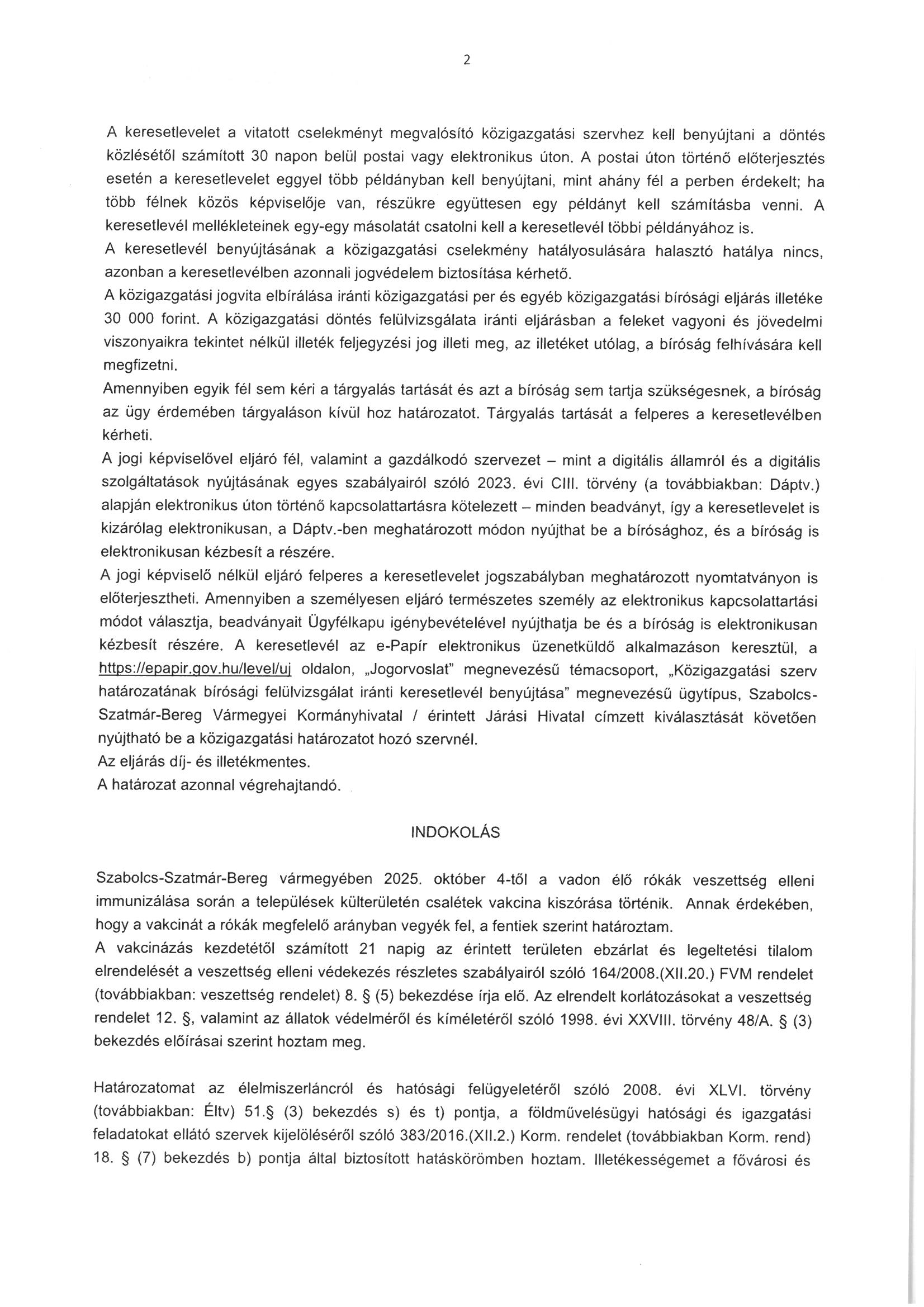 2

A keresetlevelet a vitatott cselekményt megvalósító közigazgatási szervhez kell benyújtani a döntés közlésétől számított 30 napon belül postai vagy elektronikus úton. A postai úton történő előterjesztés esetén a keresetlevelet eggyel több példányban kell benyújtani, mint ahány fél a perben érdekelt; ha több félnek közös képviselője van, részükre együttesen egy példányt kell számításba venni. A keresetlevél mellékleteinek egy-egy másolatát csatolni kell a keresetlevél többi példányához is.
A keresetlevél benyújtásának a közigazgatási cselekmény hatályosulására halasztó hatálya nincs, azonban a keresetlevélben azonnali jogvédelem biztosítása kérhető.
A közigazgatási jogvita elbírálása iránti közigazgatási per és egyéb közigazgatási bírósági eljárás illetéke 30 000 forint. A közigazgatási döntés felülvizsgálata iránti eljárásban a feleket vagyoni és jövedelmi viszonyaikra tekintet nélkül illeték feljegyzési jog illeti meg, az illetéket utólag, a bíróság felhívására kell megfizetni.
Amennyiben egyik fél sem kéri a tárgyalás tartását és azt a bíróság sem tartja szükségesnek, a bíróság az ügy érdemében tárgyaláson kívül hoz határozatot. Tárgyalás tartását a felperes a keresetlevélben kérheti.
A jogi képviselővel eljáró fél, valamint a gazdálkodó szervezet – mint a digitális államról és a digitális szolgáltatások nyújtásának egyes szabályairól szóló 2023. évi CIII. törvény (a továbbiakban: Dáptv.) alapján elektronikus úton történő kapcsolattartásra kötelezett – minden beadványt, így a keresetlevelet is kizárólag elektronikusan, a Dáptv.-ben meghatározott módon nyújthat be a bírósághoz, és a bíróság is elektronikusan kézbesít a részére.
A jogi képviselő nélkül eljáró felperes a keresetlevelet jogszabályban meghatározott nyomtatványon is előterjesztheti. Amennyiben a személyesen eljáró természetes személy az elektronikus kapcsolattartási módot választja, beadványait Ügyfélkapu igénybevételével nyújthatja be és a bíróság is elektronikusan kézbesít részére. A keresetlevél az e-Papír elektronikus üzenetküldő alkalmazáson keresztül, a https://epapir.gov.hu/level/uj oldalon, „Jogorvoslat" megnevezésű témacsoport, „Közigazgatási szerv határozatának bírósági felülvizsgálat iránti keresetlevél benyújtása" megnevezésű ügytípus, Szabolcs-Szatmár-Bereg Vármegyei Kormányhivatal / érintett Járási Hivatal címzett kiválasztását követően nyújtható be a közigazgatási határozatot hozó szervnél.
Az eljárás díj- és illetékmentes.
A határozat azonnal végrehajtandó.

INDOKOLÁS

Szabolcs-Szatmár-Bereg vármegyében 2025. október 4-től a vadon élő rókák veszettség elleni immunizálása során a települések külterületén csalétek vakcina kiszórása történik. Annak érdekében, hogy a vakcinát a rókák megfelelő arányban vegyék fel, a fentiek szerint határoztam.
A vakcinázás kezdetétől számított 21 napig az érintett területen ebzárlat és legeltetési tilalom elrendelését a veszettség elleni védekezés részletes szabályairól szóló 164/2008.(XII.20.) FVM rendelet (továbbiakban: veszettség rendelet) 8. § (5) bekezdése írja elő. Az elrendelt korlátozásokat a veszettség rendelet 12. §, valamint az állatok védelméről és kíméletéről szóló 1998. évi XXVIII. törvény 48/A. § (3) bekezdés előírásai szerint hoztam meg.

Határozatomat az élelmiszerláncról és hatósági felügyeletéről szóló 2008. évi XLVI. törvény (továbbiakban: Éltv) 51.§ (3) bekezdés s) és t) pontja, a földművelésügyi hatósági és igazgatási feladatokat ellátó szervek kijelöléséről szóló 383/2016.(XII.2.) Korm. rendelet (továbbiakban Korm. rend) 18. § (7) bekezdés b) pontja által biztosított hatáskörömben hoztam. Illetékességemet a fővárosi és